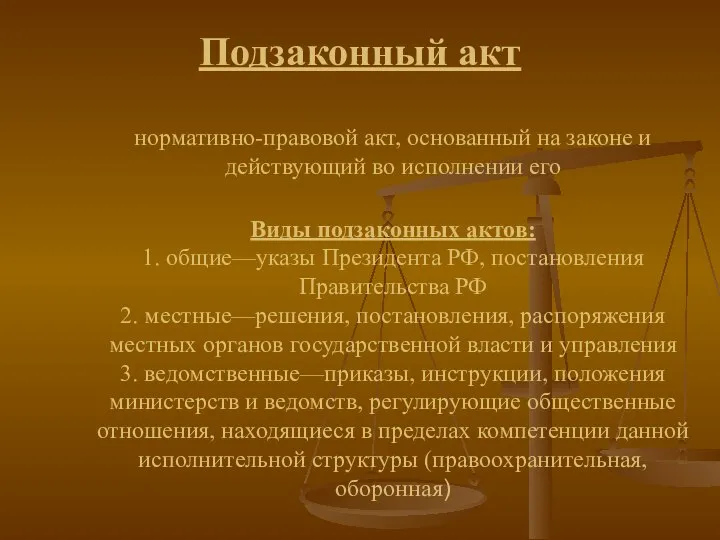 Подзаконный акт

нормативно-правовой акт, основанный на законе и действующий во исполнении его

Виды подзаконных актов:
1. общие—указы Президента РФ, постановления Правительства РФ
2. местные—решения, постановления, распоряжения местных органов государственной власти и управления
3. ведомственные—приказы, инструкции, положения министерств и ведомств, регулирующие общественные отношения, находящиеся в пределах компетенции данной исполнительной структуры (правоохранительная, оборонная)